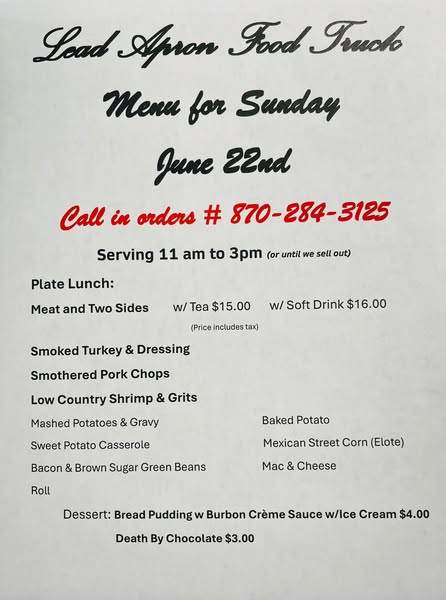 Lead Apron Food Truck

Menu for Sunday

June 22nd

Call in orders # 870-284-3125

Serving 11 am to 3pm (or until we sell out)

Plate Lunch:

Meat and Two Sides w/ Tea $15.00 w/ Soft Drink $16.00

(Price includes tax)

Smoked Turkey & Dressing

Smothered Pork Chops

Low Country Shrimp & Grits

Mashed Potatoes & Gravy

Sweet Potato Casserole

Bacon & Brown Sugar Green Beans

Roll

Baked Potato

Mexican Street Corn (Elote)

Mac & Cheese

Dessert: Bread Pudding w Burbon Crème Sauce w/Ice Cream $4.00

Death By Chocolate $3.00